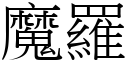 魔羅